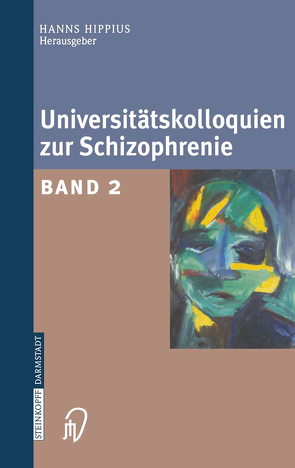 HANNS HIPPIUS
Herausgeber

Universitätskolloquien zur Schizophrenie

BAND 2

STEINKOPFF DARMSTADT